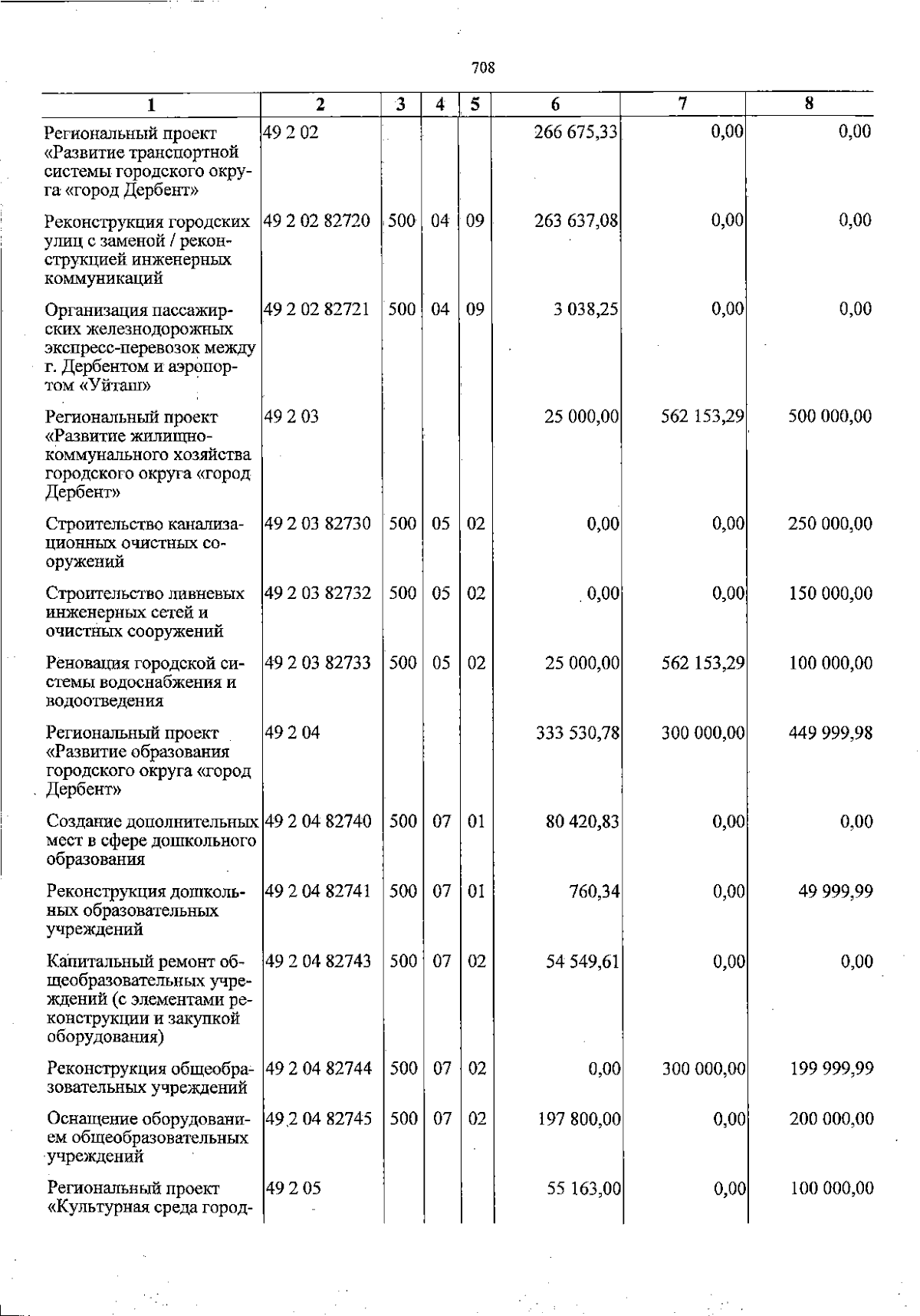 708

| 1 | 2 | 3 | 4 | 5 | 6 | 7 | 8 |
|---|---|---|---|---|---|---|---|
| Региональный проект «Развитие транспортной системы городского округа «город Дербент» | 49 2 02 | | | | 266 675,33 | 0,00 | 0,00 |
| Реконструкция городских улиц с заменой / реконструкцией инженерных коммуникаций | 49 2 02 82720 | 500 | 04 | 09 | 263 637,08 | 0,00 | 0,00 |
| Организация пассажирских железнодорожных экспресс-перевозок между г. Дербентом и аэропортом «Уйташ» | 49 2 02 82721 | 500 | 04 | 09 | 3 038,25 | 0,00 | 0,00 |
| Региональный проект «Развитие жилищно-коммунального хозяйства городского округа «город Дербент» | 49 2 03 | | | | 25 000,00 | 562 153,29 | 500 000,00 |
| Строительство канализационных очистных сооружений | 49 2 03 82730 | 500 | 05 | 02 | 0,00 | 0,00 | 250 000,00 |
| Строительство ливневых инженерных сетей и очистных сооружений | 49 2 03 82732 | 500 | 05 | 02 | 0,00 | 0,00 | 150 000,00 |
| Реновация городской системы водоснабжения и водоотведения | 49 2 03 82733 | 500 | 05 | 02 | 25 000,00 | 562 153,29 | 100 000,00 |
| Региональный проект «Развитие образования городского округа «город Дербент» | 49 2 04 | | | | 333 530,78 | 300 000,00 | 449 999,98 |
| Создание дополнительных мест в сфере дошкольного образования | 49 2 04 82740 | 500 | 07 | 01 | 80 420,83 | 0,00 | 0,00 |
| Реконструкция дошкольных образовательных учреждений | 49 2 04 82741 | 500 | 07 | 01 | 760,34 | 0,00 | 49 999,99 |
| Капитальный ремонт общеобразовательных учреждений (с элементами реконструкции и закупкой оборудования) | 49 2 04 82743 | 500 | 07 | 02 | 54 549,61 | 0,00 | 0,00 |
| Реконструкция общеобразовательных учреждений | 49 2 04 82744 | 500 | 07 | 02 | 0,00 | 300 000,00 | 199 999,99 |
| Оснащение оборудованием общеобразовательных учреждений | 49 2 04 82745 | 500 | 07 | 02 | 197 800,00 | 0,00 | 200 000,00 |
| Региональный проект «Культурная среда город- | 49 2 05 | | | | 55 163,00 | 0,00 | 100 000,00 |